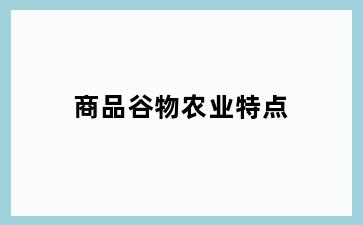 商品谷物农业特点